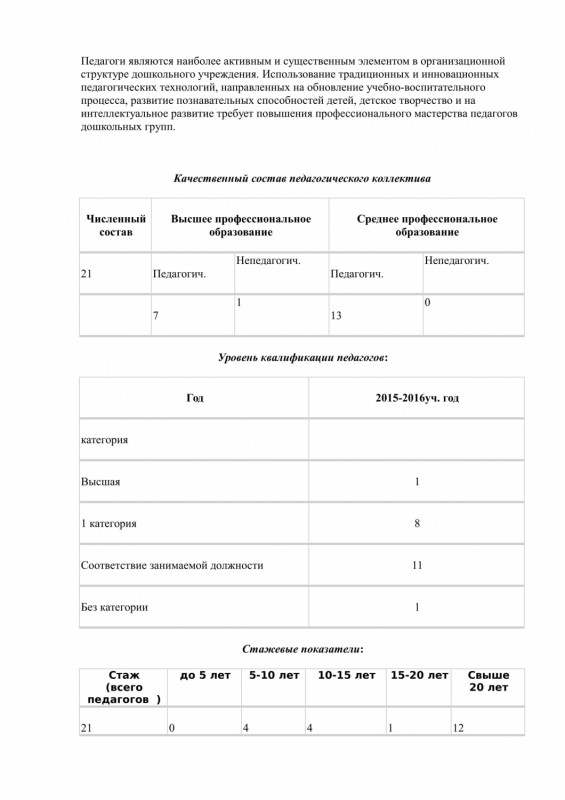 Педагоги являются наиболее активным и существенным элементом в организационной структуре дошкольного учреждения. Использование традиционных и инновационных педагогических технологий, направленных на обновление учебно-воспитательного процесса, развитие познавательных способностей детей, детское творчество и на интеллектуальное развитие требует повышения профессионального мастерства педагогов дошкольных групп.

Качественный состав педагогического коллектива

| Численный состав | Высшее профессиональное образование | | Среднее профессиональное образование | |
|---|---|---|---|---|
| 21 | Педагогич. | Непедагогич. | Педагогич. | Непедагогич. |
| | 7 | 1 | 13 | 0 |

Уровень квалификации педагогов:

| Год | 2015-2016уч. год |
|---|---|
| категория | |
| Высшая | 1 |
| 1 категория | 8 |
| Соответствие занимаемой должности | 11 |
| Без категории | 1 |

Стажевые показатели:

| Стаж (всего педагогов ) | до 5 лет | 5-10 лет | 10-15 лет | 15-20 лет | Свыше 20 лет |
|---|---|---|---|---|---|
| 21 | 0 | 4 | 4 | 1 | 12 |